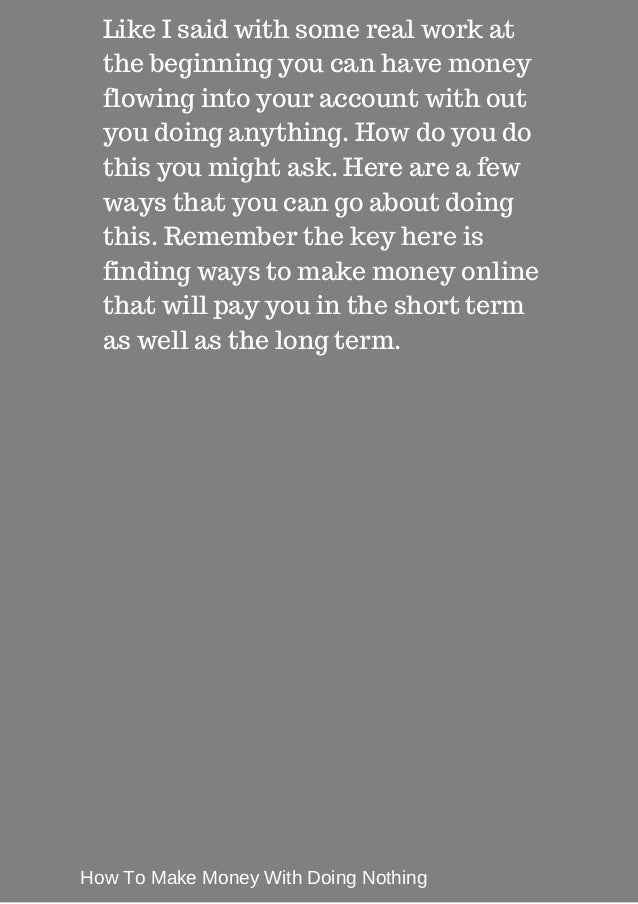 Like I said with some real work at the beginning you can have money flowing into your account with out you doing anything. How do you do this you might ask. Here are a few ways that you can go about doing this. Remember the key here is finding ways to make money online that will pay you in the short term as well as the long term.

How To Make Money With Doing Nothing